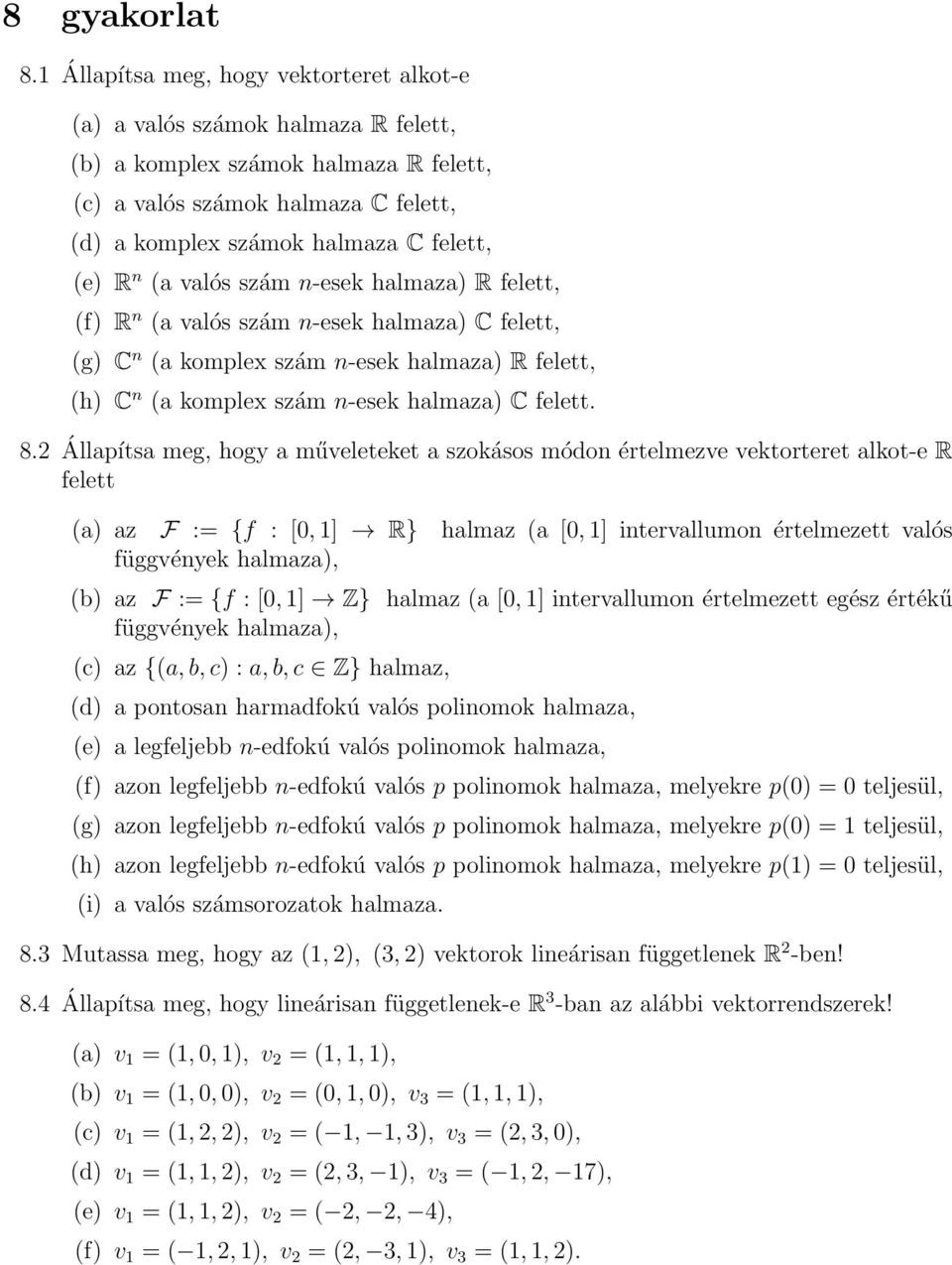 8 gyakorlat

8.1 Állapítsa meg, hogy vektorteret alkot-e

(a) a valós számok halmaza $\mathbb{R}$ felett,

(b) a komplex számok halmaza $\mathbb{R}$ felett,

(c) a valós számok halmaza $\mathbb{C}$ felett,

(d) a komplex számok halmaza $\mathbb{C}$ felett,

(e) $\mathbb{R}^n$ (a valós szám $n$-esek halmaza) $\mathbb{R}$ felett,

(f) $\mathbb{R}^n$ (a valós szám $n$-esek halmaza) $\mathbb{C}$ felett,

(g) $\mathbb{C}^n$ (a komplex szám $n$-esek halmaza) $\mathbb{R}$ felett,

(h) $\mathbb{C}^n$ (a komplex szám $n$-esek halmaza) $\mathbb{C}$ felett.

8.2 Állapítsa meg, hogy a műveleteket a szokásos módon értelmezve vektorteret alkot-e $\mathbb{R}$ felett

(a) az $\mathcal{F} := \{f : [0,1] \to \mathbb{R}\}$ halmaz (a $[0,1]$ intervallumon értelmezett valós függvények halmaza),

(b) az $\mathcal{F} := \{f : [0,1] \to \mathbb{Z}\}$ halmaz (a $[0,1]$ intervallumon értelmezett egész értékű függvények halmaza),

(c) az $\{(a,b,c) : a,b,c \in \mathbb{Z}\}$ halmaz,

(d) a pontosan harmadfokú valós polinomok halmaza,

(e) a legfeljebb $n$-edfokú valós polinomok halmaza,

(f) azon legfeljebb $n$-edfokú valós $p$ polinomok halmaza, melyekre $p(0) = 0$ teljesül,

(g) azon legfeljebb $n$-edfokú valós $p$ polinomok halmaza, melyekre $p(0) = 1$ teljesül,

(h) azon legfeljebb $n$-edfokú valós $p$ polinomok halmaza, melyekre $p(1) = 0$ teljesül,

(i) a valós számsorozatok halmaza.

8.3 Mutassa meg, hogy az $(1,2)$, $(3,2)$ vektorok lineárisan függetlenek $\mathbb{R}^2$-ben!

8.4 Állapítsa meg, hogy lineárisan függetlenek-e $\mathbb{R}^3$-ban az alábbi vektorrendszerek!

(a) $v_1 = (1,0,1)$, $v_2 = (1,1,1)$,

(b) $v_1 = (1,0,0)$, $v_2 = (0,1,0)$, $v_3 = (1,1,1)$,

(c) $v_1 = (1,2,2)$, $v_2 = (-1,-1,3)$, $v_3 = (2,3,0)$,

(d) $v_1 = (1,1,2)$, $v_2 = (2,3,-1)$, $v_3 = (-1,2,-17)$,

(e) $v_1 = (1,1,2)$, $v_2 = (-2,-2,-4)$,

(f) $v_1 = (-1,2,1)$, $v_2 = (2,-3,1)$, $v_3 = (1,1,2)$.